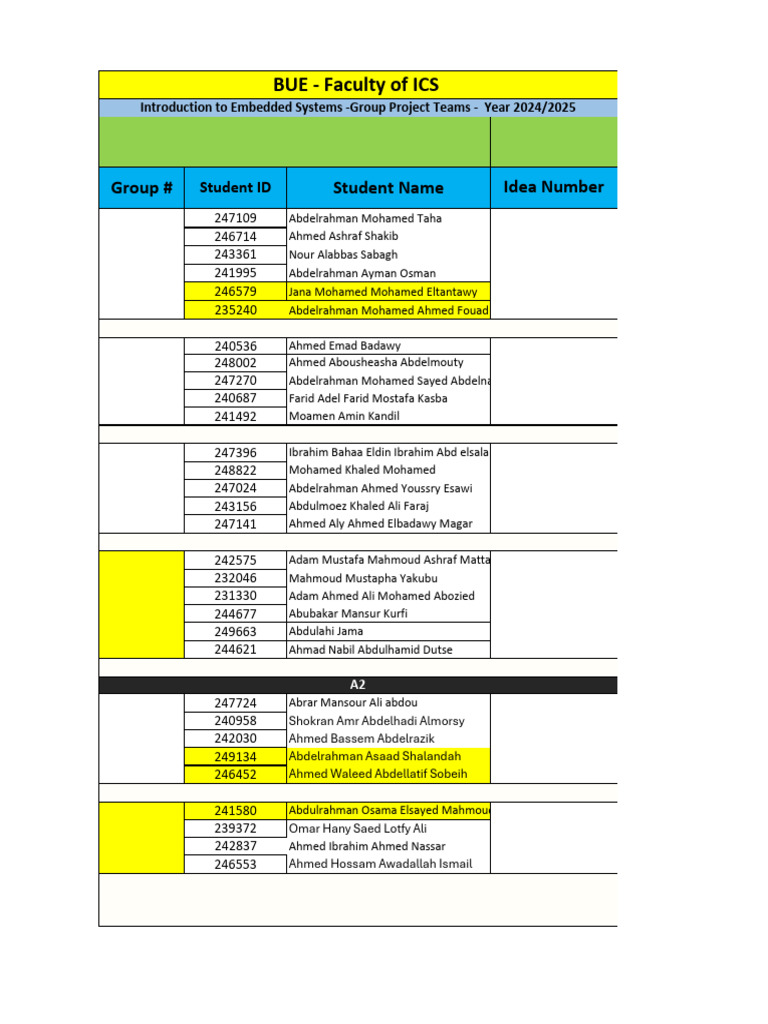 BUE - Faculty of ICS

Introduction to Embedded Systems -Group Project Teams - Year 2024/2025

| Group # | Student ID | Student Name | Idea Number |
|---|---|---|---|
| | 247109 | Abdelrahman Mohamed Taha | |
| | 246714 | Ahmed Ashraf Shakib | |
| | 243361 | Nour Alabbas Sabagh | |
| | 241995 | Abdelrahman Ayman Osman | |
| | 246579 | Jana Mohamed Mohamed Eltantawy | |
| | 235240 | Abdelrahman Mohamed Ahmed Fouad | |
| | 240536 | Ahmed Emad Badawy | |
| | 248002 | Ahmed Abousheasha Abdelmouty | |
| | 247270 | Abdelrahman Mohamed Sayed Abdelna | |
| | 240687 | Farid Adel Farid Mostafa Kasba | |
| | 241492 | Moamen Amin Kandil | |
| | 247396 | Ibrahim Bahaa Eldin Ibrahim Abd elsala | |
| | 248822 | Mohamed Khaled Mohamed | |
| | 247024 | Abdelrahman Ahmed Youssry Esawi | |
| | 243156 | Abdulmoez Khaled Ali Faraj | |
| | 247141 | Ahmed Aly Ahmed Elbadawy Magar | |
| | 242575 | Adam Mustafa Mahmoud Ashraf Matta | |
| | 232046 | Mahmoud Mustapha Yakubu | |
| | 231330 | Adam Ahmed Ali Mohamed Abozied | |
| | 244677 | Abubakar Mansur Kurfi | |
| | 249663 | Abdulahi Jama | |
| | 244621 | Ahmad Nabil Abdulhamid Dutse | |
| A2 | | | |
| | 247724 | Abrar Mansour Ali abdou | |
| | 240958 | Shokran Amr Abdelhadi Almorsy | |
| | 242030 | Ahmed Bassem Abdelrazik | |
| | 249134 | Abdelrahman Asaad Shalandah | |
| | 246452 | Ahmed Waleed Abdellatif Sobeih | |
| | 241580 | Abdulrahman Osama Elsayed Mahmou | |
| | 239372 | Omar Hany Saed Lotfy Ali | |
| | 242837 | Ahmed Ibrahim Ahmed Nassar | |
| | 246553 | Ahmed Hossam Awadallah Ismail | |